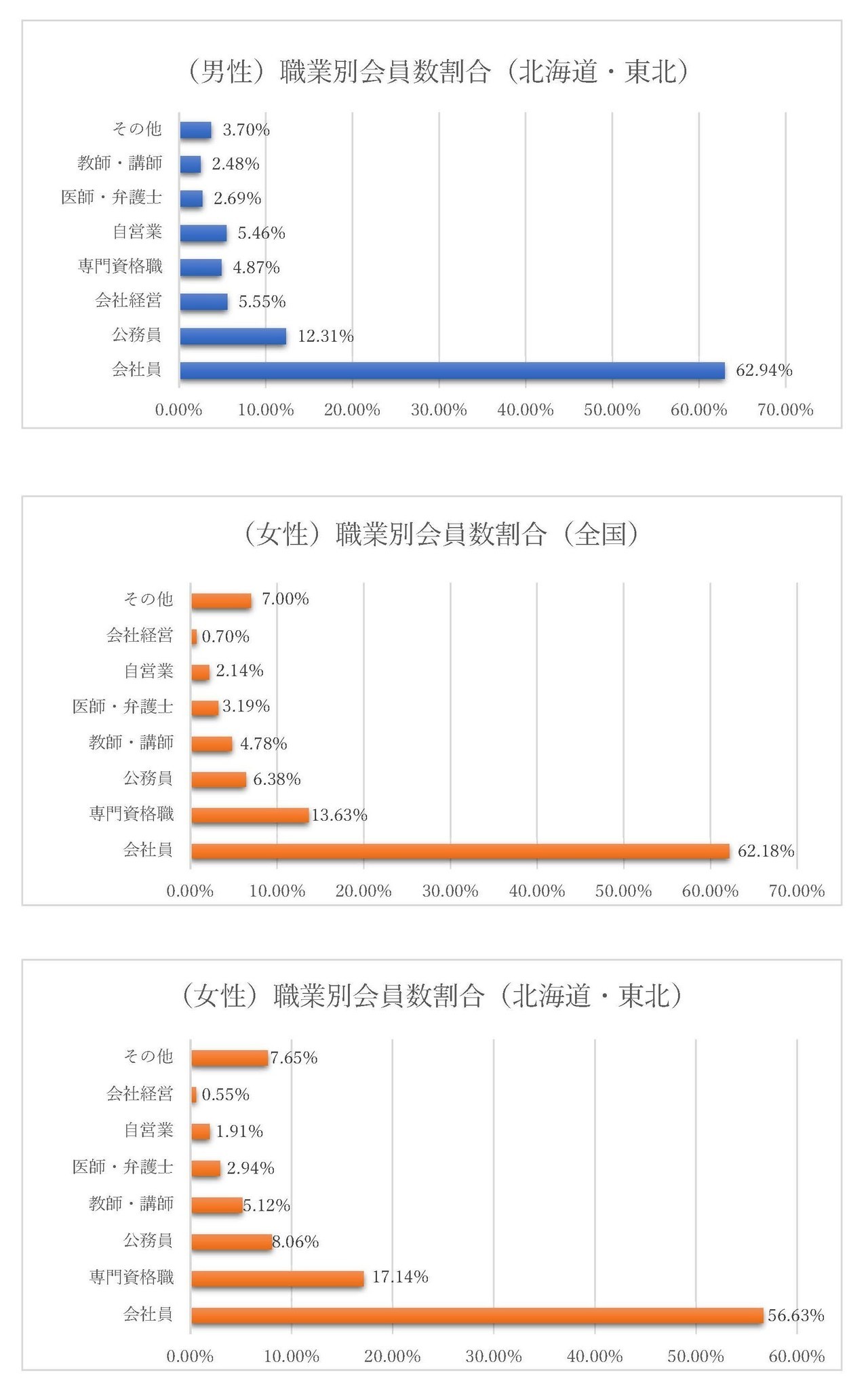 （男性）職業別会員数割合（北海道・東北）

その他 3.70%
教師・講師 2.48%
医師・弁護士 2.69%
自営業 5.46%
専門資格職 4.87%
会社経営 5.55%
公務員 12.31%
会社員 62.94%

0.00% 10.00% 20.00% 30.00% 40.00% 50.00% 60.00% 70.00%

（女性）職業別会員数割合（全国）

その他 7.00%
会社経営 0.70%
自営業 2.14%
医師・弁護士 3.19%
教師・講師 4.78%
公務員 6.38%
専門資格職 13.63%
会社員 62.18%

0.00% 10.00% 20.00% 30.00% 40.00% 50.00% 60.00% 70.00%

（女性）職業別会員数割合（北海道・東北）

その他 7.65%
会社経営 0.55%
自営業 1.91%
医師・弁護士 2.94%
教師・講師 5.12%
公務員 8.06%
専門資格職 17.14%
会社員 56.63%

0.00% 10.00% 20.00% 30.00% 40.00% 50.00% 60.00%